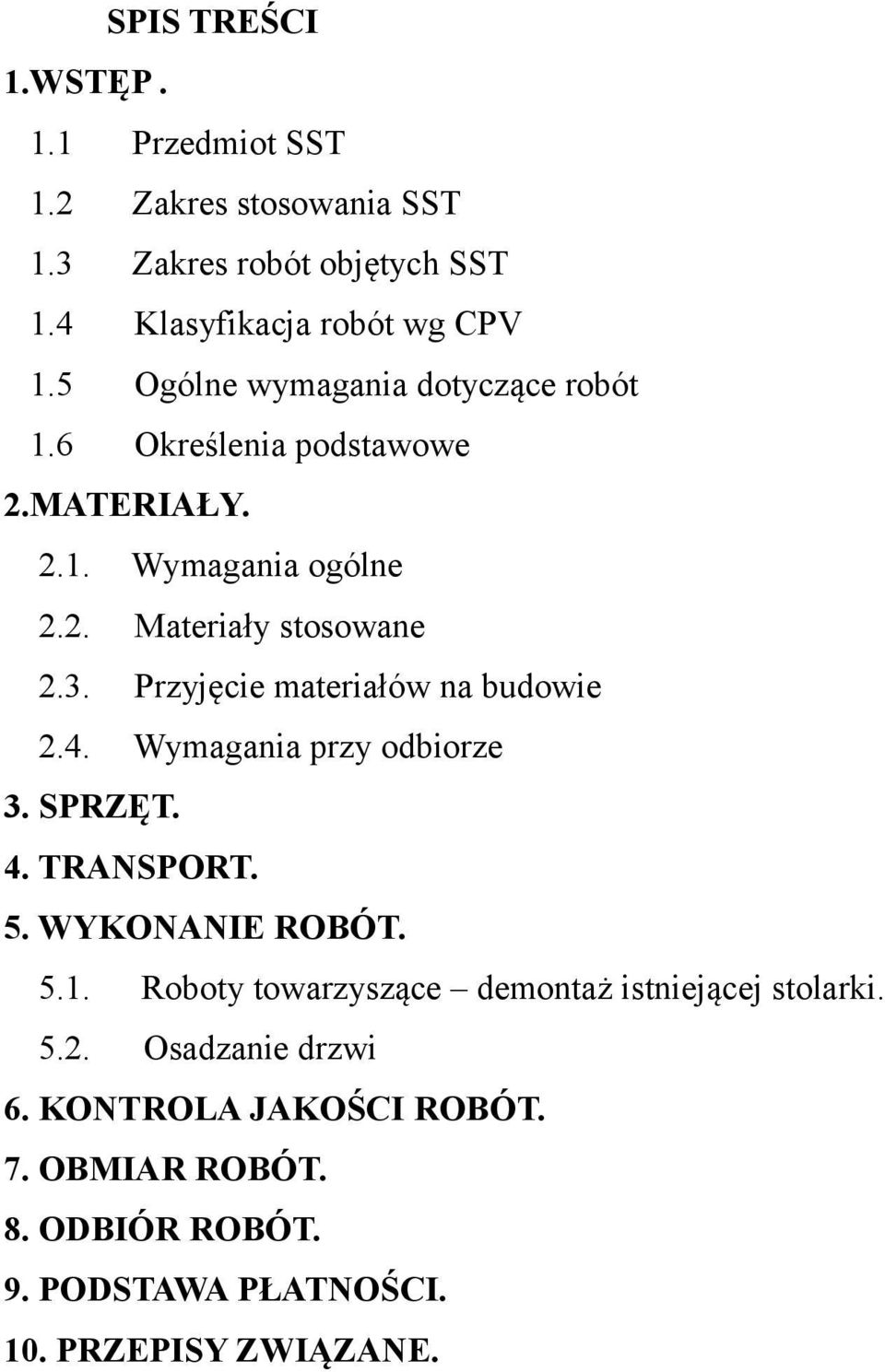 SPIS TREŚCI

1.WSTĘP .

1.1 Przedmiot SST

1.2 Zakres stosowania SST

1.3 Zakres robót objętych SST

1.4 Klasyfikacja robót wg CPV

1.5 Ogólne wymagania dotyczące robót

1.6 Określenia podstawowe

2.MATERIAŁY.

2.1. Wymagania ogólne

2.2. Materiały stosowane

2.3. Przyjęcie materiałów na budowie

2.4. Wymagania przy odbiorze

3. SPRZĘT.

4. TRANSPORT.

5. WYKONANIE ROBÓT.

5.1. Roboty towarzyszące – demontaż istniejącej stolarki.

5.2. Osadzanie drzwi

6. KONTROLA JAKOŚCI ROBÓT.

7. OBMIAR ROBÓT.

8. ODBIÓR ROBÓT.

9. PODSTAWA PŁATNOŚCI.

10. PRZEPISY ZWIĄZANE.